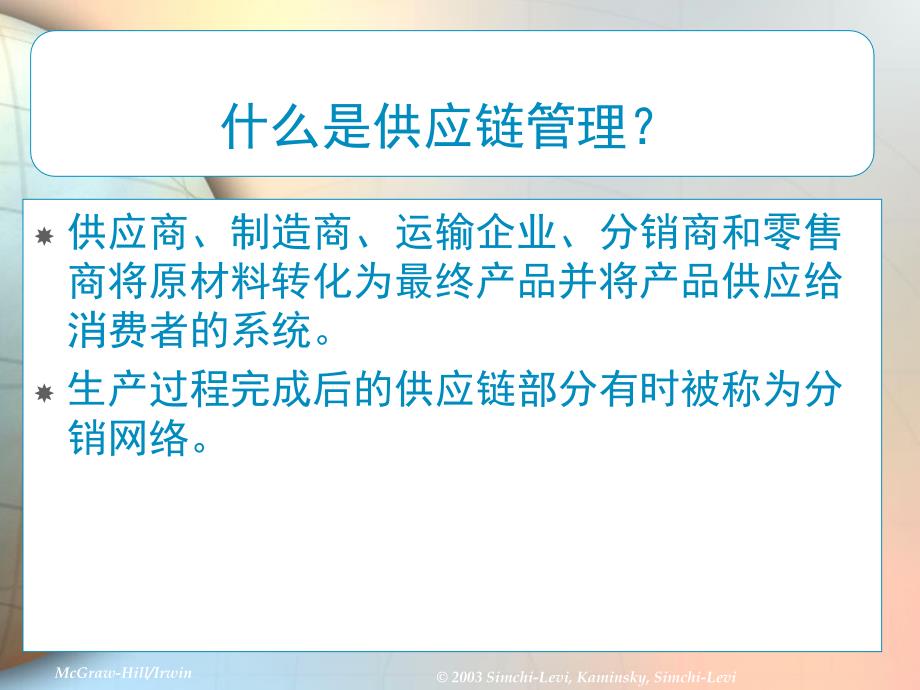 什么是供应链管理？

供应商、制造商、运输企业、分销商和零售商将原材料转化为最终产品并将产品供应给消费者的系统。

生产过程完成后的供应链部分有时被称为分销网络。

McGraw-Hill/Irwin

© 2003 Simchi-Levi, Kaminsky, Simchi-Levi